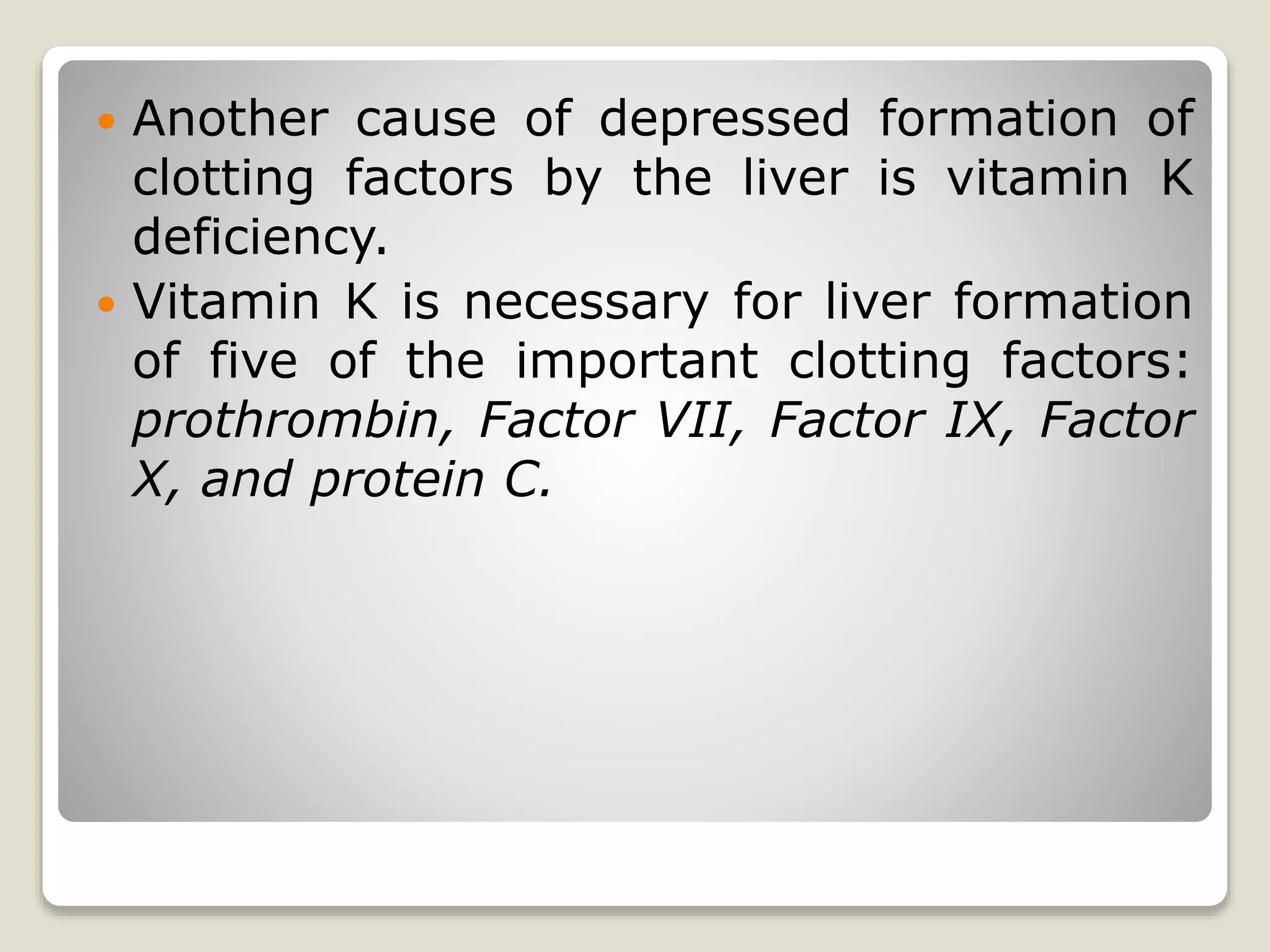 • Another cause of depressed formation of clotting factors by the liver is vitamin K deficiency.

• Vitamin K is necessary for liver formation of five of the important clotting factors: prothrombin, Factor VII, Factor IX, Factor X, and protein C.